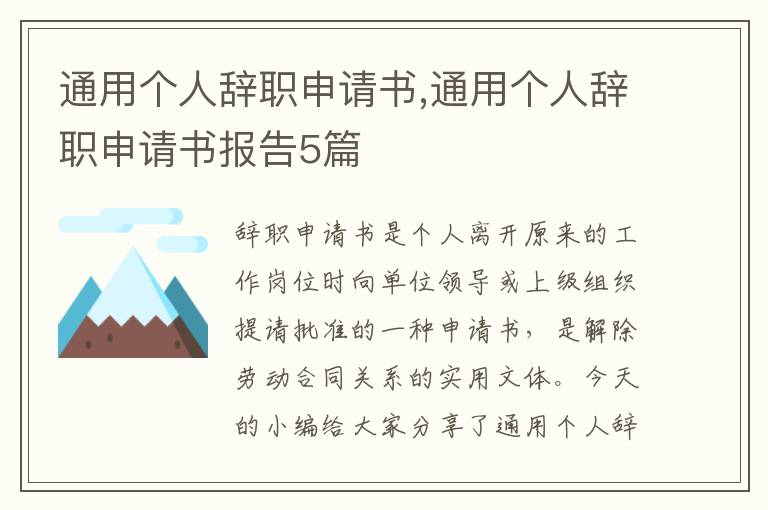 通用个人辞职申请书,通用个人辞职申请书报告5篇

辞职申请书是个人离开原来的工作岗位时向单位领导或上级组织提请批准的一种申请书，是解除劳动合同关系的实用文体。今天的小编给大家分享了通用个人辞